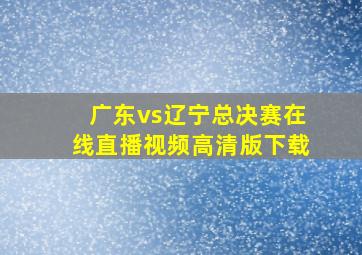 广东vs辽宁总决赛在线直播视频高清版下载